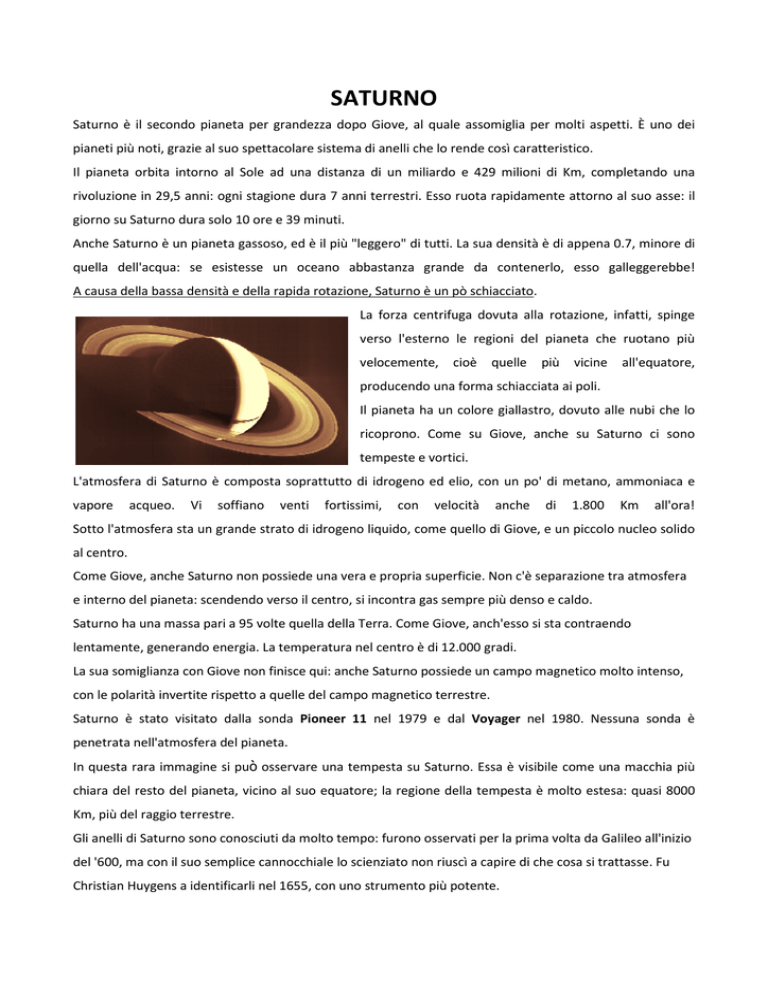 SATURNO

Saturno è il secondo pianeta per grandezza dopo Giove, al quale assomiglia per molti aspetti. È uno dei pianeti più noti, grazie al suo spettacolare sistema di anelli che lo rende così caratteristico.

Il pianeta orbita intorno al Sole ad una distanza di un miliardo e 429 milioni di Km, completando una rivoluzione in 29,5 anni: ogni stagione dura 7 anni terrestri. Esso ruota rapidamente attorno al suo asse: il giorno su Saturno dura solo 10 ore e 39 minuti.

Anche Saturno è un pianeta gassoso, ed è il più "leggero" di tutti. La sua densità è di appena 0.7, minore di quella dell'acqua: se esistesse un oceano abbastanza grande da contenerlo, esso galleggerebbe! A causa della bassa densità e della rapida rotazione, Saturno è un pò schiacciato.

La forza centrifuga dovuta alla rotazione, infatti, spinge verso l'esterno le regioni del pianeta che ruotano più velocemente, cioè quelle più vicine all'equatore, producendo una forma schiacciata ai poli.

Il pianeta ha un colore giallastro, dovuto alle nubi che lo ricoprono. Come su Giove, anche su Saturno ci sono tempeste e vortici.

L'atmosfera di Saturno è composta soprattutto di idrogeno ed elio, con un po' di metano, ammoniaca e vapore acqueo. Vi soffiano venti fortissimi, con velocità anche di 1.800 Km all'ora! Sotto l'atmosfera sta un grande strato di idrogeno liquido, come quello di Giove, e un piccolo nucleo solido al centro.

Come Giove, anche Saturno non possiede una vera e propria superficie. Non c'è separazione tra atmosfera e interno del pianeta: scendendo verso il centro, si incontra gas sempre più denso e caldo.

Saturno ha una massa pari a 95 volte quella della Terra. Come Giove, anch'esso si sta contraendo lentamente, generando energia. La temperatura nel centro è di 12.000 gradi.

La sua somiglianza con Giove non finisce qui: anche Saturno possiede un campo magnetico molto intenso, con le polarità invertite rispetto a quelle del campo magnetico terrestre.

Saturno è stato visitato dalla sonda Pioneer 11 nel 1979 e dal Voyager nel 1980. Nessuna sonda è penetrata nell'atmosfera del pianeta.

In questa rara immagine si può osservare una tempesta su Saturno. Essa è visibile come una macchia più chiara del resto del pianeta, vicino al suo equatore; la regione della tempesta è molto estesa: quasi 8000 Km, più del raggio terrestre.

Gli anelli di Saturno sono conosciuti da molto tempo: furono osservati per la prima volta da Galileo all'inizio del '600, ma con il suo semplice cannocchiale lo scienziato non riuscì a capire di che cosa si trattasse. Fu Christian Huygens a identificarli nel 1655, con uno strumento più potente.